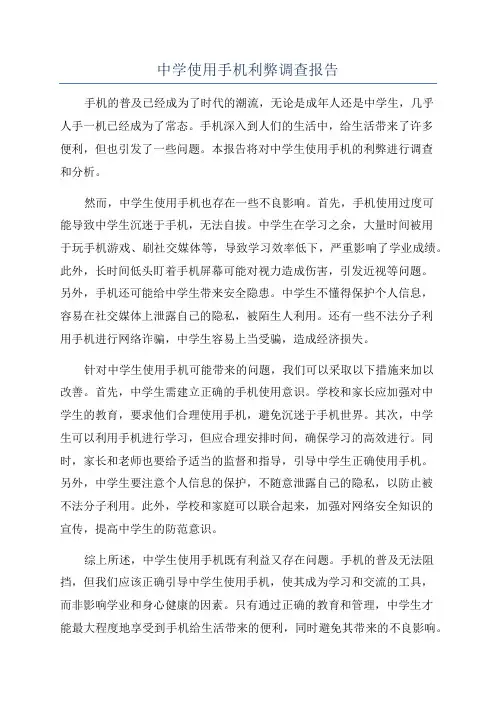 中学使用手机利弊调查报告

手机的普及已经成为了时代的潮流，无论是成年人还是中学生，几乎人手一机已经成为了常态。手机深入到人们的生活中，给生活带来了许多便利，但也引发了一些问题。本报告将对中学生使用手机的利弊进行调查和分析。

然而，中学生使用手机也存在一些不良影响。首先，手机使用过度可能导致中学生沉迷于手机，无法自拔。中学生在学习之余，大量时间被用于玩手机游戏、刷社交媒体等，导致学习效率低下，严重影响了学业成绩。此外，长时间低头盯着手机屏幕可能对视力造成伤害，引发近视等问题。另外，手机还可能给中学生带来安全隐患。中学生不懂得保护个人信息，容易在社交媒体上泄露自己的隐私，被陌生人利用。还有一些不法分子利用手机进行网络诈骗，中学生容易上当受骗，造成经济损失。

针对中学生使用手机可能带来的问题，我们可以采取以下措施来加以改善。首先，中学生需建立正确的手机使用意识。学校和家长应加强对中学生的教育，要求他们合理使用手机，避免沉迷于手机世界。其次，中学生可以利用手机进行学习，但应合理安排时间，确保学习的高效进行。同时，家长和老师也要给予适当的监督和指导，引导中学生正确使用手机。另外，中学生要注意个人信息的保护，不随意泄露自己的隐私，以防止被不法分子利用。此外，学校和家庭可以联合起来，加强对网络安全知识的宣传，提高中学生的防范意识。

综上所述，中学生使用手机既有利益又存在问题。手机的普及无法阻挡，但我们应该正确引导中学生使用手机，使其成为学习和交流的工具，而非影响学业和身心健康的因素。只有通过正确的教育和管理，中学生才能最大程度地享受到手机给生活带来的便利，同时避免其带来的不良影响。